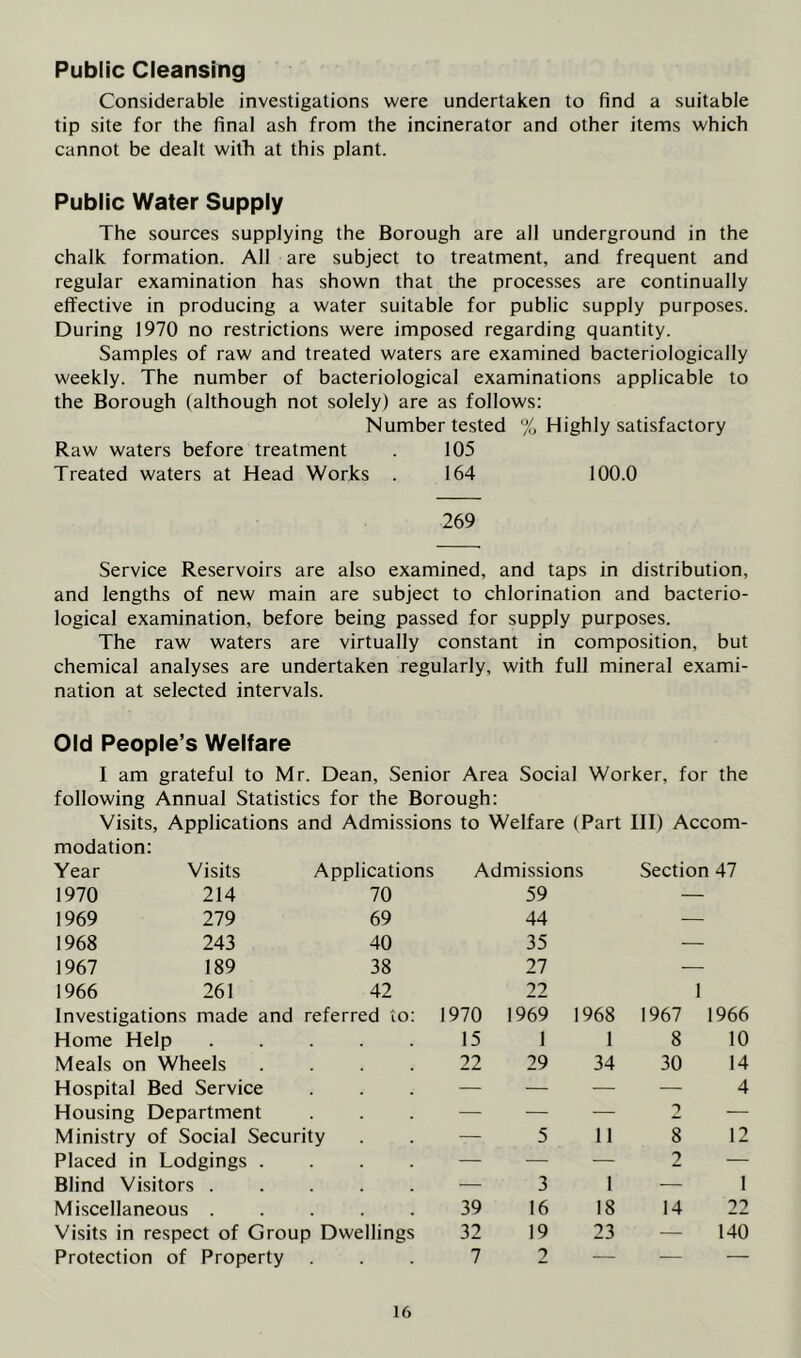 Public Cleansing

Considerable investigations were undertaken to find a suitable tip site for the final ash from the incinerator and other items which cannot be dealt with at this plant.

Public Water Supply

The sources supplying the Borough are all underground in the chalk formation. All are subject to treatment, and frequent and regular examination has shown that the processes are continually effective in producing a water suitable for public supply purposes. During 1970 no restrictions were imposed regarding quantity.

Samples of raw and treated waters are examined bacteriologically weekly. The number of bacteriological examinations applicable to the Borough (although not solely) are as follows:

| | Number tested | % Highly satisfactory |
|---|---|---|
| Raw waters before treatment . | 105 | |
| Treated waters at Head Works . | 164 | 100.0 |
| | 269 | |

Service Reservoirs are also examined, and taps in distribution, and lengths of new main are subject to chlorination and bacteriological examination, before being passed for supply purposes.

The raw waters are virtually constant in composition, but chemical analyses are undertaken regularly, with full mineral examination at selected intervals.

Old People's Welfare

I am grateful to Mr. Dean, Senior Area Social Worker, for the following Annual Statistics for the Borough:

Visits, Applications and Admissions to Welfare (Part III) Accommodation:

| Year | Visits | Applications | Admissions | Section 47 |
|---|---|---|---|---|
| 1970 | 214 | 70 | 59 | — |
| 1969 | 279 | 69 | 44 | — |
| 1968 | 243 | 40 | 35 | — |
| 1967 | 189 | 38 | 27 | — |
| 1966 | 261 | 42 | 22 | 1 |

| Investigations made and referred to: | 1970 | 1969 | 1968 | 1967 | 1966 |
|---|---|---|---|---|---|
| Home Help . . . . . | 15 | 1 | 1 | 8 | 10 |
| Meals on Wheels . . . . | 22 | 29 | 34 | 30 | 14 |
| Hospital Bed Service . . . | — | — | — | — | 4 |
| Housing Department . . . | — | — | — | 2 | — |
| Ministry of Social Security . . | — | 5 | 11 | 8 | 12 |
| Placed in Lodgings . . . . | — | — | — | 2 | — |
| Blind Visitors . . . . . | — | 3 | 1 | — | 1 |
| Miscellaneous . . . . . | 39 | 16 | 18 | 14 | 22 |
| Visits in respect of Group Dwellings | 32 | 19 | 23 | — | 140 |
| Protection of Property . . . | 7 | 2 | — | — | — |

16